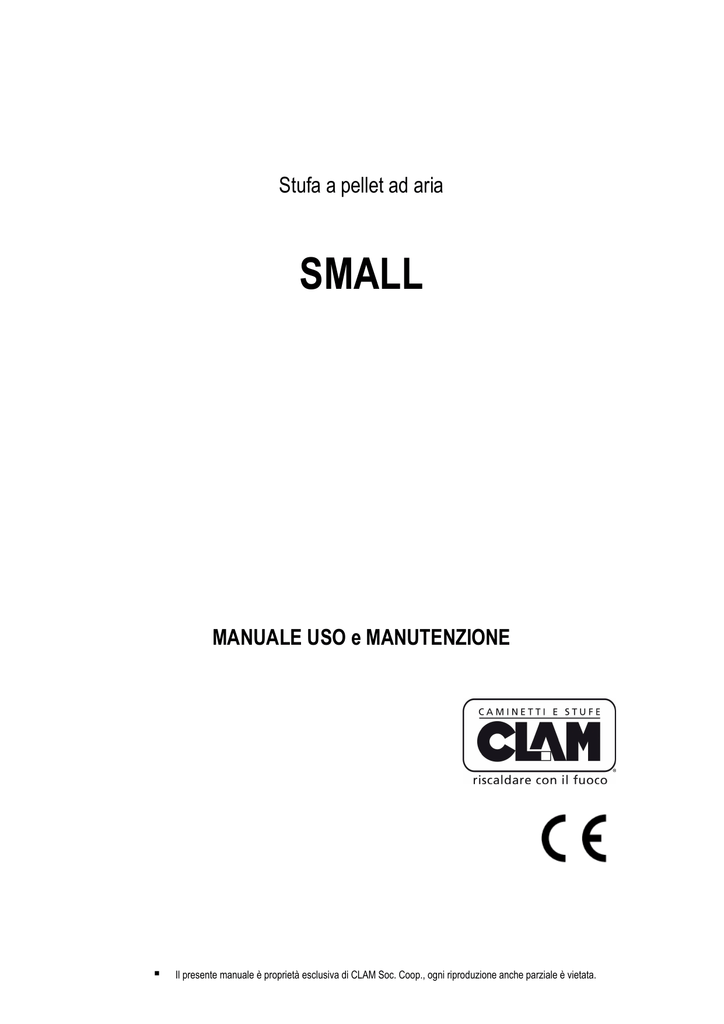 Stufa a pellet ad aria

SMALL

MANUALE USO e MANUTENZIONE

CAMINETTI E STUFE

CLAM

riscaldare con il fuoco

CE

• Il presente manuale è proprietà esclusiva di CLAM Soc. Coop., ogni riproduzione anche parziale è vietata.